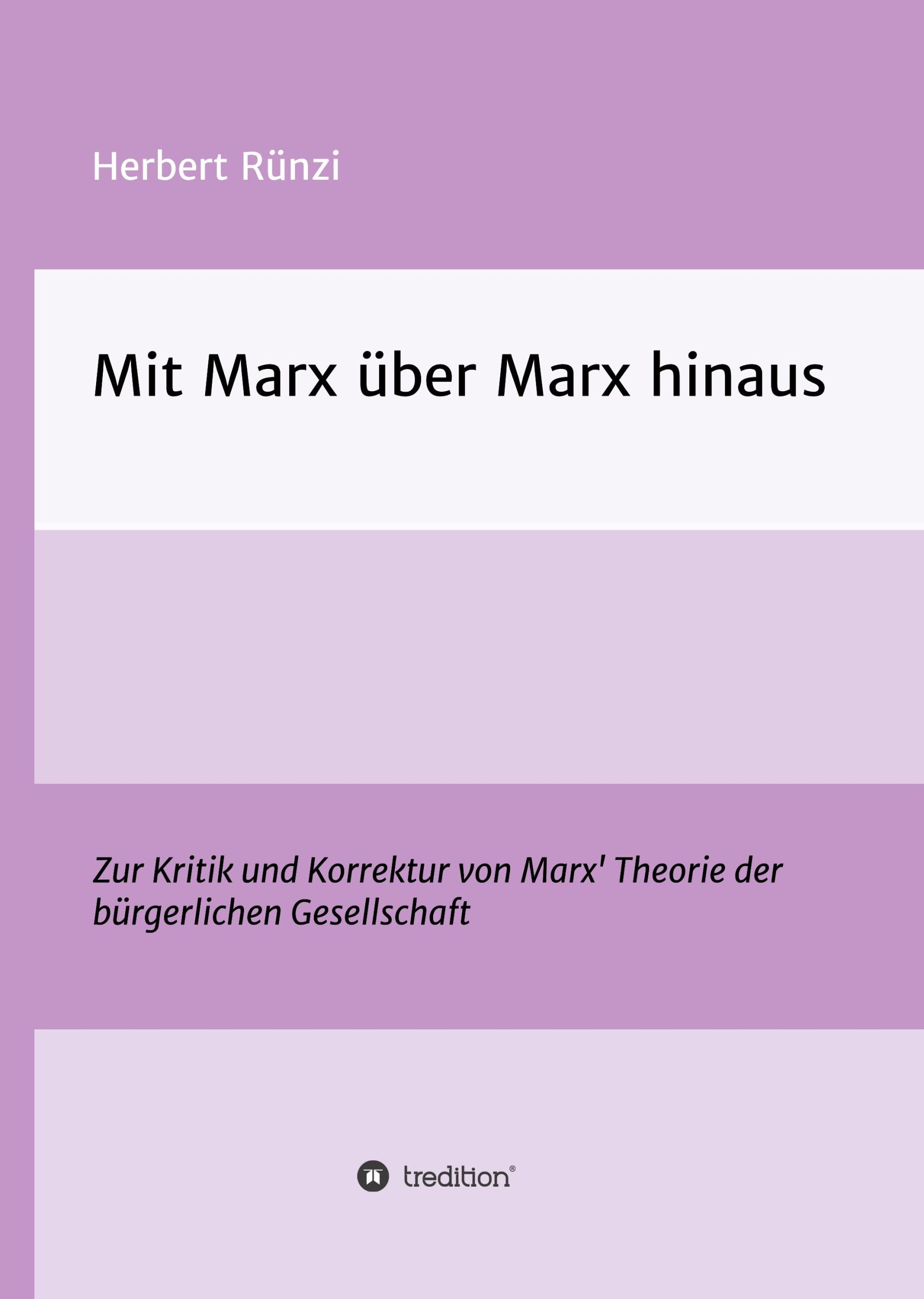 Herbert Rünzi

Mit Marx über Marx hinaus

Zur Kritik und Korrektur von Marx' Theorie der bürgerlichen Gesellschaft

tredition®